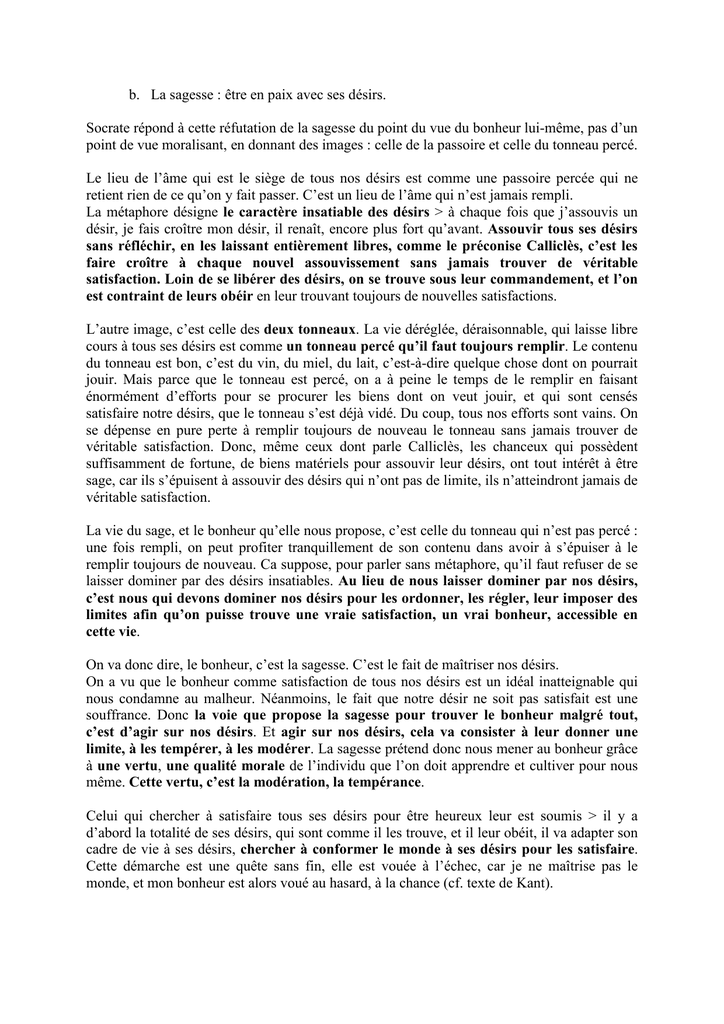 b. La sagesse : être en paix avec ses désirs.

Socrate répond à cette réfutation de la sagesse du point du vue du bonheur lui-même, pas d'un point de vue moralisant, en donnant des images : celle de la passoire et celle du tonneau percé.

Le lieu de l'âme qui est le siège de tous nos désirs est comme une passoire percée qui ne retient rien de ce qu'on y fait passer. C'est un lieu de l'âme qui n'est jamais rempli.
La métaphore désigne le caractère insatiable des désirs > à chaque fois que j'assouvis un désir, je fais croître mon désir, il renaît, encore plus fort qu'avant. Assouvir tous ses désirs sans réfléchir, en les laissant entièrement libres, comme le préconise Calliclès, c'est les faire croître à chaque nouvel assouvissement sans jamais trouver de véritable satisfaction. Loin de se libérer des désirs, on se trouve sous leur commandement, et l'on est contraint de leurs obéir en leur trouvant toujours de nouvelles satisfactions.

L'autre image, c'est celle des deux tonneaux. La vie déréglée, déraisonnable, qui laisse libre cours à tous ses désirs est comme un tonneau percé qu'il faut toujours remplir. Le contenu du tonneau est bon, c'est du vin, du miel, du lait, c'est-à-dire quelque chose dont on pourrait jouir. Mais parce que le tonneau est percé, on a à peine le temps de le remplir en faisant énormément d'efforts pour se procurer les biens dont on veut jouir, et qui sont censés satisfaire notre désirs, que le tonneau s'est déjà vidé. Du coup, tous nos efforts sont vains. On se dépense en pure perte à remplir toujours de nouveau le tonneau sans jamais trouver de véritable satisfaction. Donc, même ceux dont parle Calliclès, les chanceux qui possèdent suffisamment de fortune, de biens matériels pour assouvir leur désirs, ont tout intérêt à être sage, car ils s'épuisent à assouvir des désirs qui n'ont pas de limite, ils n'atteindront jamais de véritable satisfaction.

La vie du sage, et le bonheur qu'elle nous propose, c'est celle du tonneau qui n'est pas percé : une fois rempli, on peut profiter tranquillement de son contenu dans avoir à s'épuiser à le remplir toujours de nouveau. Ca suppose, pour parler sans métaphore, qu'il faut refuser de se laisser dominer par des désirs insatiables. Au lieu de nous laisser dominer par nos désirs, c'est nous qui devons dominer nos désirs pour les ordonner, les régler, leur imposer des limites afin qu'on puisse trouve une vraie satisfaction, un vrai bonheur, accessible en cette vie.

On va donc dire, le bonheur, c'est la sagesse. C'est le fait de maîtriser nos désirs.
On a vu que le bonheur comme satisfaction de tous nos désirs est un idéal inatteignable qui nous condamne au malheur. Néanmoins, le fait que notre désir ne soit pas satisfait est une souffrance. Donc la voie que propose la sagesse pour trouver le bonheur malgré tout, c'est d'agir sur nos désirs. Et agir sur nos désirs, cela va consister à leur donner une limite, à les tempérer, à les modérer. La sagesse prétend donc nous mener au bonheur grâce à une vertu, une qualité morale de l'individu que l'on doit apprendre et cultiver pour nous même. Cette vertu, c'est la modération, la tempérance.

Celui qui chercher à satisfaire tous ses désirs pour être heureux leur est soumis > il y a d'abord la totalité de ses désirs, qui sont comme il les trouve, et il leur obéit, il va adapter son cadre de vie à ses désirs, chercher à conformer le monde à ses désirs pour les satisfaire. Cette démarche est une quête sans fin, elle est vouée à l'échec, car je ne maîtrise pas le monde, et mon bonheur est alors voué au hasard, à la chance (cf. texte de Kant).